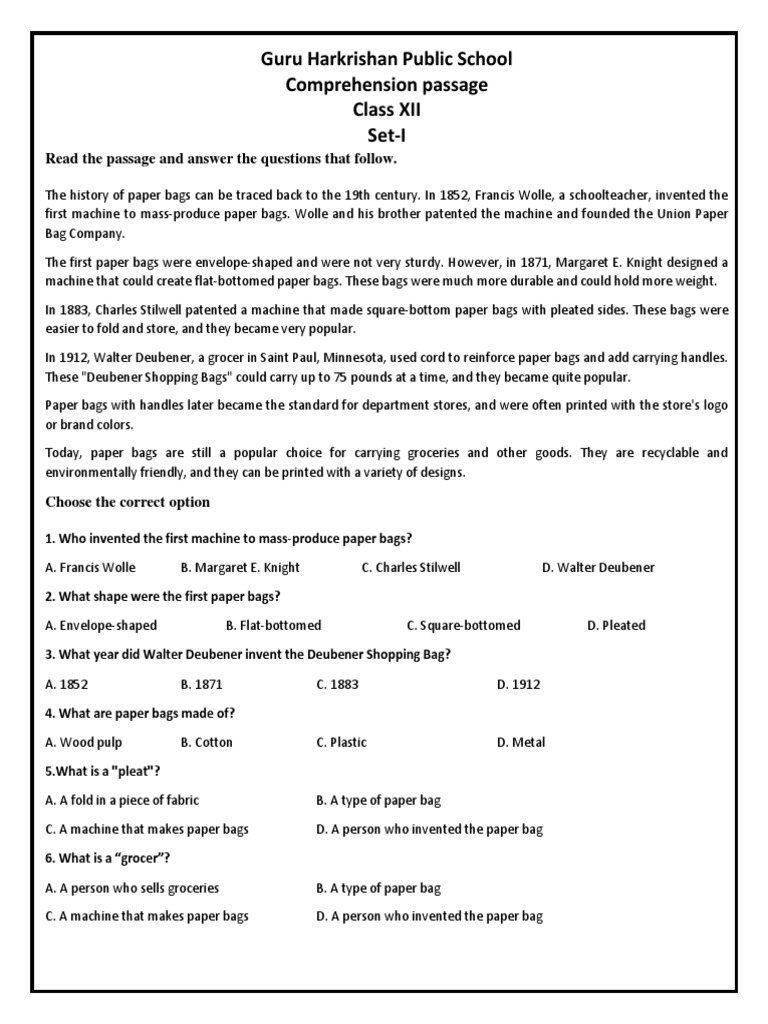 Guru Harkrishan Public School
Comprehension passage
Class XII
Set-I

Read the passage and answer the questions that follow.

The history of paper bags can be traced back to the 19th century. In 1852, Francis Wolle, a schoolteacher, invented the first machine to mass-produce paper bags. Wolle and his brother patented the machine and founded the Union Paper Bag Company.

The first paper bags were envelope-shaped and were not very sturdy. However, in 1871, Margaret E. Knight designed a machine that could create flat-bottomed paper bags. These bags were much more durable and could hold more weight.

In 1883, Charles Stilwell patented a machine that made square-bottom paper bags with pleated sides. These bags were easier to fold and store, and they became very popular.

In 1912, Walter Deubener, a grocer in Saint Paul, Minnesota, used cord to reinforce paper bags and add carrying handles. These "Deubener Shopping Bags" could carry up to 75 pounds at a time, and they became quite popular.

Paper bags with handles later became the standard for department stores, and were often printed with the store's logo or brand colors.

Today, paper bags are still a popular choice for carrying groceries and other goods. They are recyclable and environmentally friendly, and they can be printed with a variety of designs.

Choose the correct option

1. Who invented the first machine to mass-produce paper bags?

A. Francis Wolle B. Margaret E. Knight C. Charles Stilwell D. Walter Deubener

2. What shape were the first paper bags?

A. Envelope-shaped B. Flat-bottomed C. Square-bottomed D. Pleated

3. What year did Walter Deubener invent the Deubener Shopping Bag?

A. 1852 B. 1871 C. 1883 D. 1912

4. What are paper bags made of?

A. Wood pulp B. Cotton C. Plastic D. Metal

5.What is a "pleat"?

A. A fold in a piece of fabric B. A type of paper bag

C. A machine that makes paper bags D. A person who invented the paper bag

6. What is a “grocer”?

A. A person who sells groceries B. A type of paper bag

C. A machine that makes paper bags D. A person who invented the paper bag